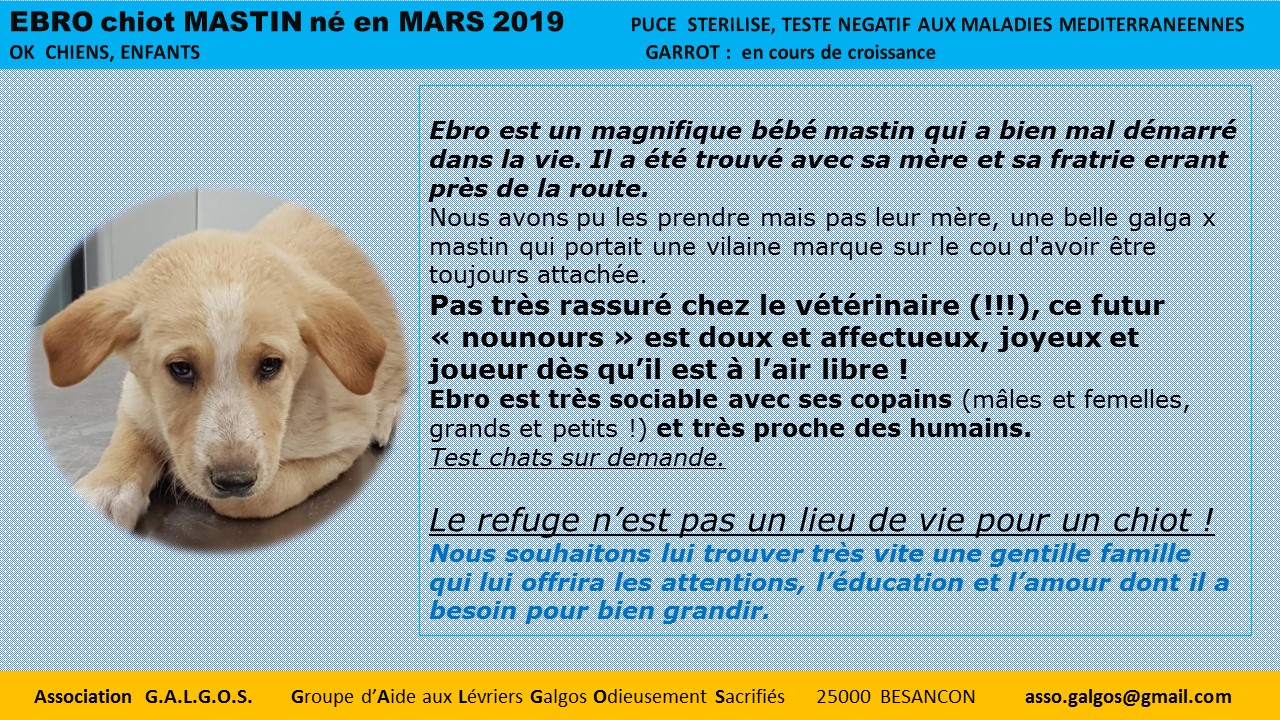 EBRO chiot MASTIN né en MARS 2019

OK CHIENS, ENFANTS

PUCE STERILISE, TESTE NEGATIF AUX MALADIES MEDITERRANEENNES

GARROT : en cours de croissance

Ebro est un magnifique bébé mastin qui a bien mal démarré dans la vie. Il a été trouvé avec sa mère et sa fratrie errant près de la route.

Nous avons pu les prendre mais pas leur mère, une belle galga x mastin qui portait une vilaine marque sur le cou d'avoir être toujours attachée.

Pas très rassuré chez le vétérinaire (!!!), ce futur « nounours » est doux et affectueux, joyeux et joueur dès qu'il est à l'air libre !

Ebro est très sociable avec ses copains (mâles et femelles, grands et petits !) et très proche des humains.

Test chats sur demande.

Le refuge n'est pas un lieu de vie pour un chiot !

Nous souhaitons lui trouver très vite une gentille famille qui lui offrira les attentions, l'éducation et l'amour dont il a besoin pour bien grandir.

Association G.A.L.G.O.S. Groupe d'Aide aux Lévriers Galgos Odieusement Sacrifiés 25000 BESANCON asso.galgos@gmail.com